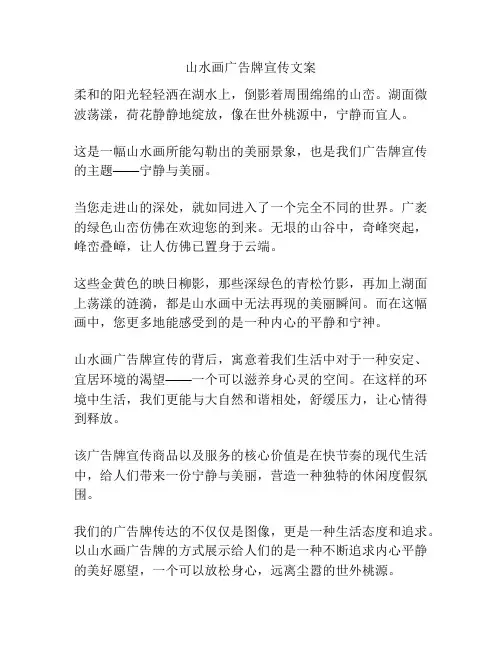 山水画广告牌宣传文案

柔和的阳光轻轻洒在湖水上，倒影着周围绵绵的山峦。湖面微波荡漾，荷花静静地绽放，像在世外桃源中，宁静而宜人。

这是一幅山水画所能勾勒出的美丽景象，也是我们广告牌宣传的主题——宁静与美丽。

当您走进山的深处，就如同进入了一个完全不同的世界。广袤的绿色山峦仿佛在欢迎您的到来。无垠的山谷中，奇峰突起，峰峦叠嶂，让人仿佛已置身于云端。

这些金黄色的映日柳影，那些深绿色的青松竹影，再加上湖面上荡漾的涟漪，都是山水画中无法再现的美丽瞬间。而在这幅画中，您更多地能感受到的是一种内心的平静和宁神。

山水画广告牌宣传的背后，寓意着我们生活中对于一种安定、宜居环境的渴望——一个可以滋养身心灵的空间。在这样的环境中生活，我们更能与大自然和谐相处，舒缓压力，让心情得到释放。

该广告牌宣传商品以及服务的核心价值是在快节奏的现代生活中，给人们带来一份宁静与美丽，营造一种独特的休闲度假氛围。

我们的广告牌传达的不仅仅是图像，更是一种生活态度和追求。以山水画广告牌的方式展示给人们的是一种不断追求内心平静的美好愿望，一个可以放松身心，远离尘嚣的世外桃源。